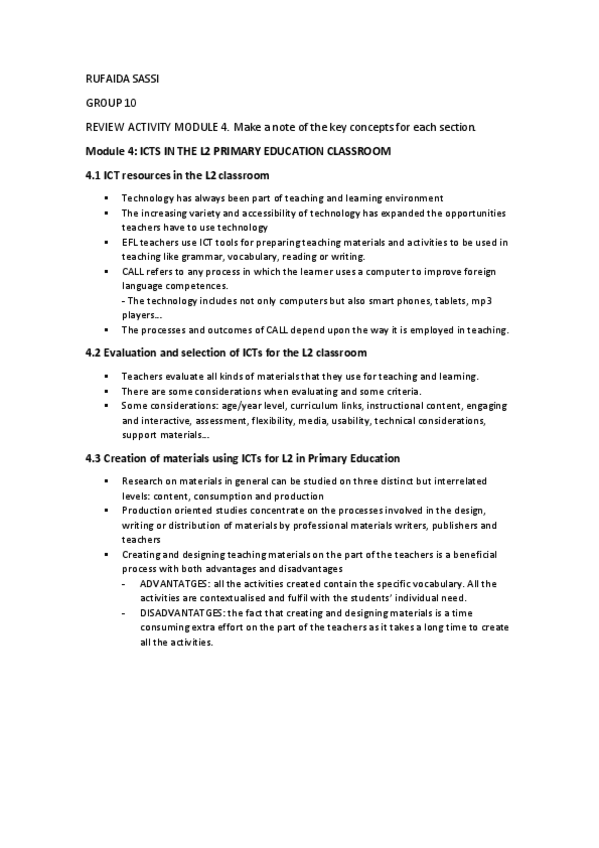 RUFAIDA SASSI

GROUP 10

REVIEW ACTIVITY MODULE 4. Make a note of the key concepts for each section.

Module 4: ICTS IN THE L2 PRIMARY EDUCATION CLASSROOM

4.1 ICT resources in the L2 classroom

- Technology has always been part of teaching and learning environment
- The increasing variety and accessibility of technology has expanded the opportunities teachers have to use technology
- EFL teachers use ICT tools for preparing teaching materials and activities to be used in teaching like grammar, vocabulary, reading or writing.
- CALL refers to any process in which the learner uses a computer to improve foreign language competences.
  - The technology includes not only computers but also smart phones, tablets, mp3 players...
- The processes and outcomes of CALL depend upon the way it is employed in teaching.

4.2 Evaluation and selection of ICTs for the L2 classroom

- Teachers evaluate all kinds of materials that they use for teaching and learning.
- There are some considerations when evaluating and some criteria.
- Some considerations: age/year level, curriculum links, instructional content, engaging and interactive, assessment, flexibility, media, usability, technical considerations, support materials...

4.3 Creation of materials using ICTs for L2 in Primary Education

- Research on materials in general can be studied on three distinct but interrelated levels: content, consumption and production
- Production oriented studies concentrate on the processes involved in the design, writing or distribution of materials by professional materials writers, publishers and teachers
- Creating and designing teaching materials on the part of the teachers is a beneficial process with both advantages and disadvantages
  - ADVANTATGES: all the activities created contain the specific vocabulary. All the activities are contextualised and fulfil with the students' individual need.
  - DISADVANTATGES: the fact that creating and designing materials is a time consuming extra effort on the part of the teachers as it takes a long time to create all the activities.